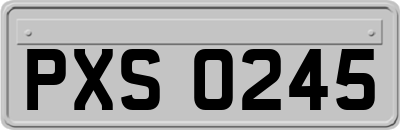 PXS 0245